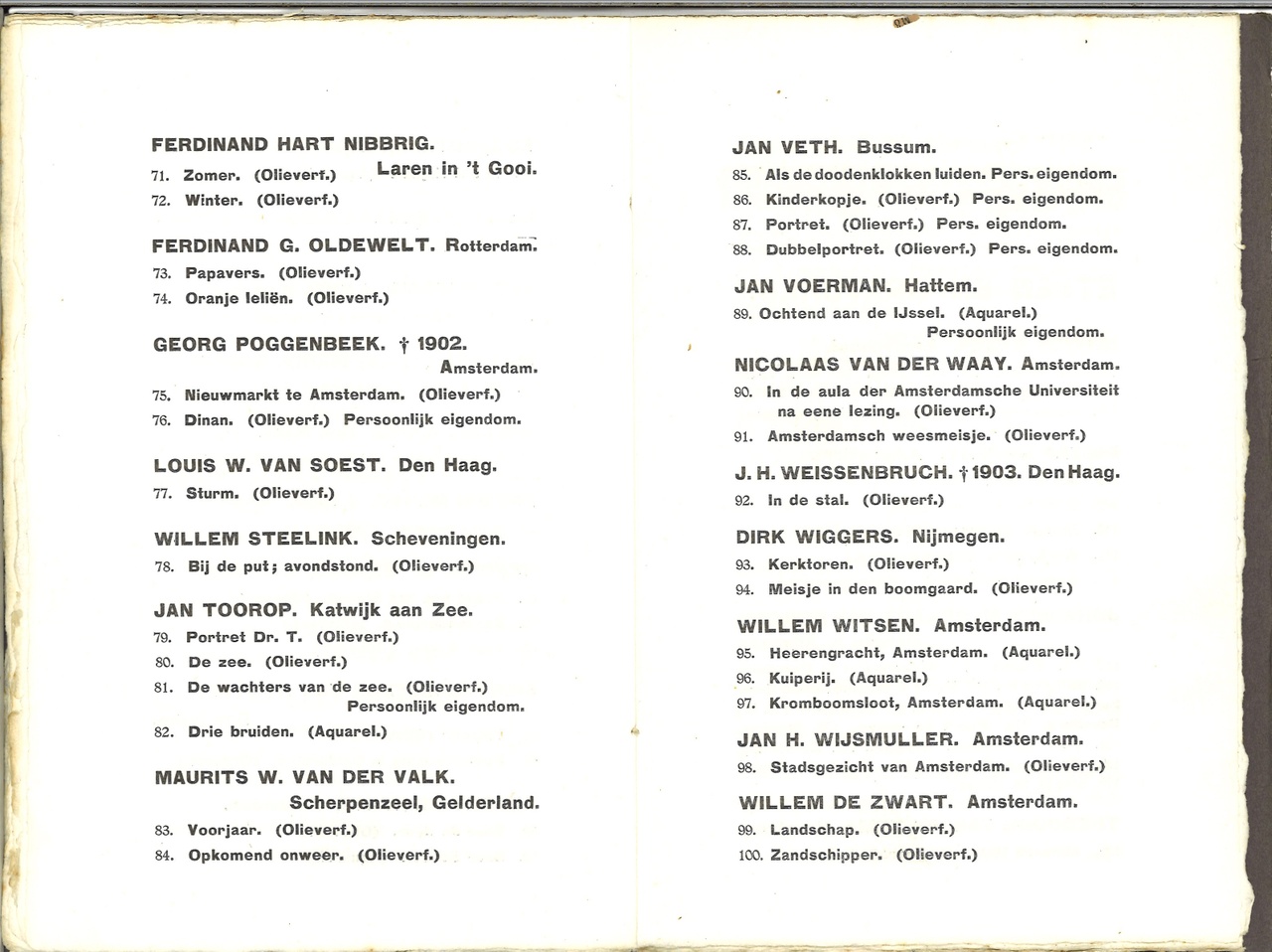 FERDINAND HART NIBBRIG. Laren in 't Gooi.
71. Zomer. (Olieverf.)
72. Winter. (Olieverf.)

FERDINAND G. OLDEWELT. Rotterdam.
73. Papavers. (Olieverf.)
74. Oranje leliën. (Olieverf.)

GEORG POGGENBEEK. † 1902. Amsterdam.
75. Nieuwmarkt te Amsterdam. (Olieverf.)
76. Dinan. (Olieverf.) Persoonlijk eigendom.

LOUIS W. VAN SOEST. Den Haag.
77. Sturm. (Olieverf.)

WILLEM STEELINK. Scheveningen.
78. Bij de put; avondstond. (Olieverf.)

JAN TOOROP. Katwijk aan Zee.
79. Portret Dr. T. (Olieverf.)
80. De zee. (Olieverf.)
81. De wachters van de zee. (Olieverf.) Persoonlijk eigendom.
82. Drie bruiden. (Aquarel.)

MAURITS W. VAN DER VALK. Scherpenzeel, Gelderland.
83. Voorjaar. (Olieverf.)
84. Opkomend onweer. (Olieverf.)

JAN VETH. Bussum.
85. Als de doodenklokken luiden. Pers. eigendom.
86. Kinderkopje. (Olieverf.) Pers. eigendom.
87. Portret. (Olieverf.) Pers. eigendom.
88. Dubbelportret. (Olieverf.) Pers. eigendom.

JAN VOERMAN. Hattem.
89. Ochtend aan de IJssel. (Aquarel.) Persoonlijk eigendom.

NICOLAAS VAN DER WAAY. Amsterdam.
90. In de aula der Amsterdamsche Universiteit na eene lezing. (Olieverf.)
91. Amsterdamsch weesmeisje. (Olieverf.)

J. H. WEISSENBRUCH. † 1903. Den Haag.
92. In de stal. (Olieverf.)

DIRK WIGGERS. Nijmegen.
93. Kerktoren. (Olieverf.)
94. Meisje in den boomgaard. (Olieverf.)

WILLEM WITSEN. Amsterdam.
95. Heerengracht, Amsterdam. (Aquarel.)
96. Kuiperij. (Aquarel.)
97. Kromboomsloot, Amsterdam. (Aquarel.)

JAN H. WIJSMULLER. Amsterdam.
98. Stadsgezicht van Amsterdam. (Olieverf.)

WILLEM DE ZWART. Amsterdam.
99. Landschap. (Olieverf.)
100. Zandschipper. (Olieverf.)